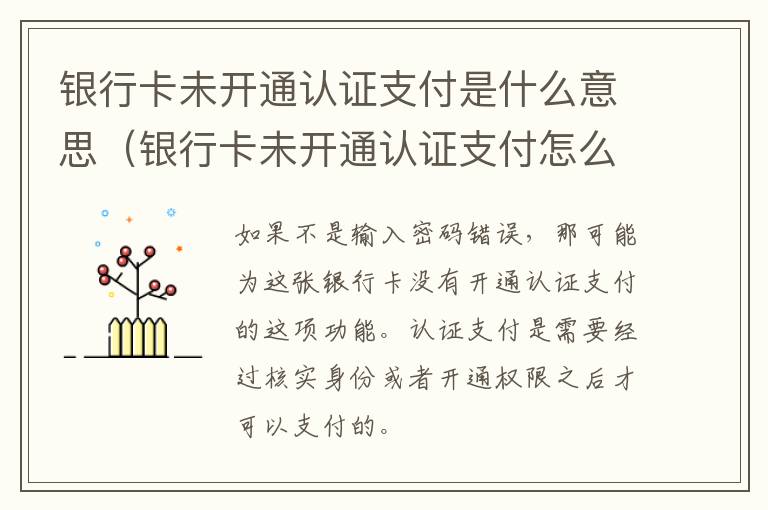 银行卡未开通认证支付是什么意思（银行卡未开通认证支付怎么

如果不是输入密码错误，那可能为这张银行卡没有开通认证支付的这项功能。认证支付是需要经过核实身份或者开通权限之后才可以支付的。